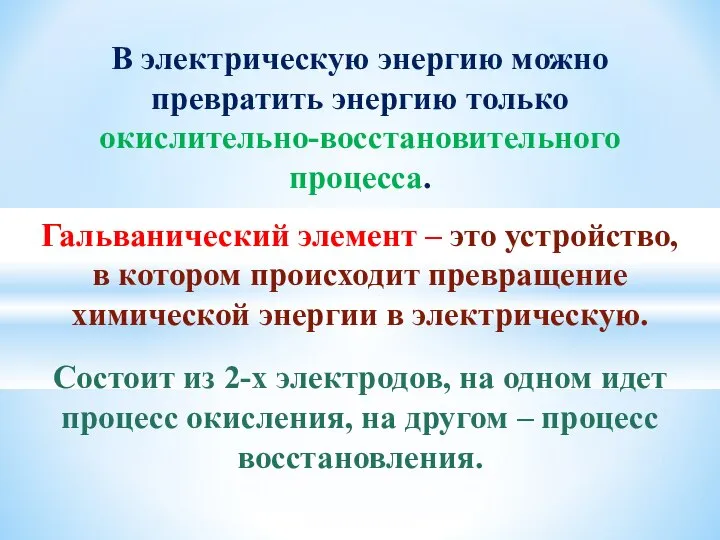 В электрическую энергию можно превратить энергию только окислительно-восстановительного процесса.

Гальванический элемент – это устройство, в котором происходит превращение химической энергии в электрическую.

Состоит из 2-х электродов, на одном идет процесс окисления, на другом – процесс восстановления.